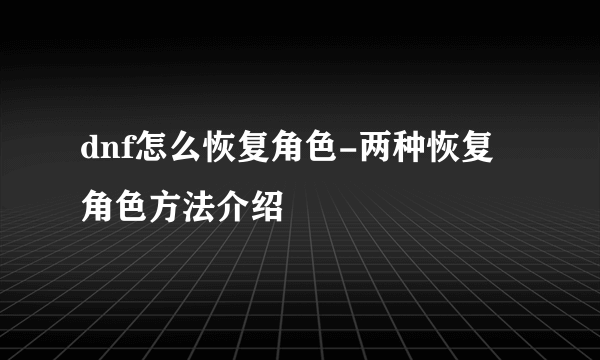 dnf怎么恢复角色-两种恢复角色方法介绍